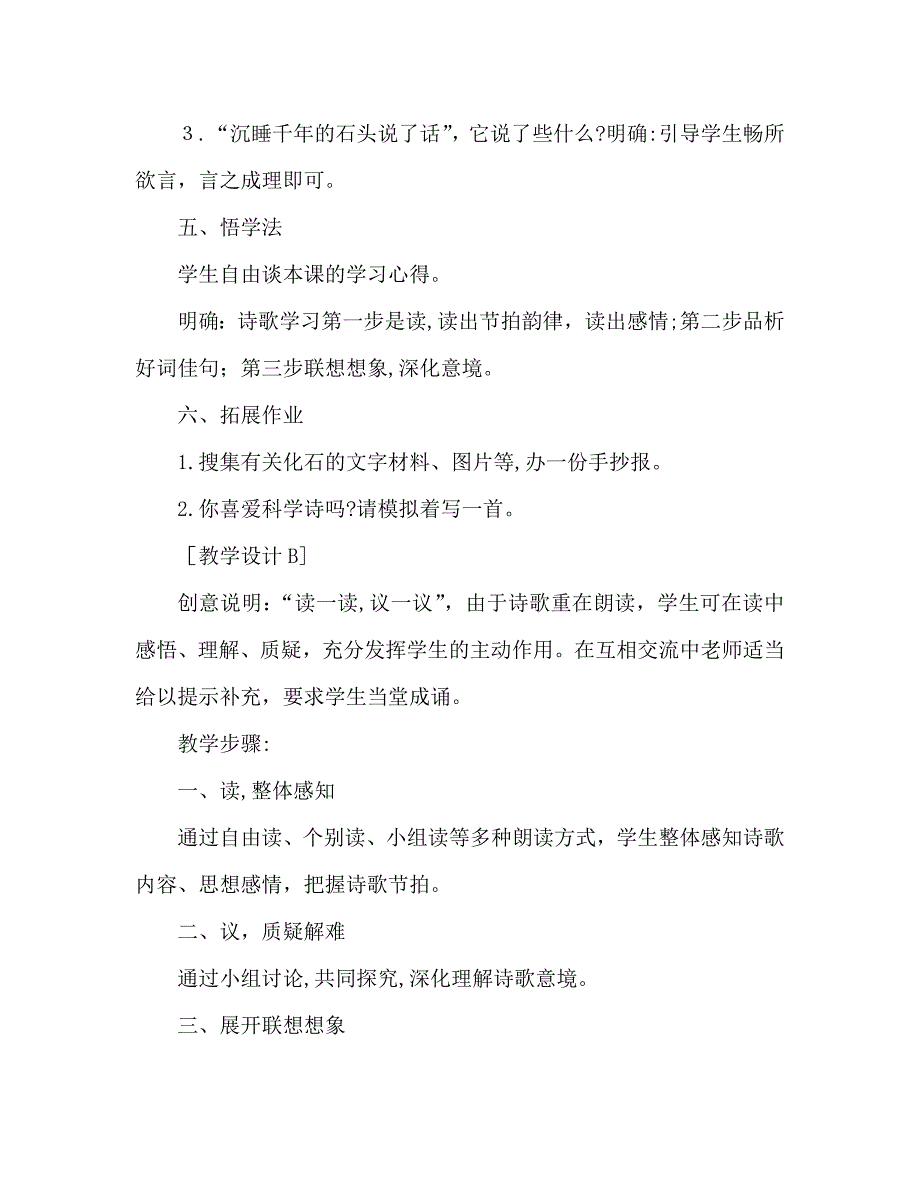 ３．“沉睡千年的石头说了话”，它说了些什么?明确:引导学生畅所欲言，言之成理即可。

五、悟学法

学生自由谈本课的学习心得。

明确：诗歌学习第一步是读,读出节拍韵律，读出感情;第二步品析好词佳句；第三步联想想象,深化意境。

六、拓展作业

1.搜集有关化石的文字材料、图片等,办一份手抄报。

2.你喜爱科学诗吗?请模拟着写一首。

［教学设计B]

创意说明：“读一读,议一议”，由于诗歌重在朗读，学生可在读中感悟、理解、质疑，充分发挥学生的主动作用。在互相交流中老师适当给以提示补充，要求学生当堂成诵。

教学步骤:

一、读,整体感知

通过自由读、个别读、小组读等多种朗读方式，学生整体感知诗歌内容、思想感情，把握诗歌节拍。

二、议，质疑解难

通过小组讨论,共同探究,深化理解诗歌意境。

三、展开联想想象